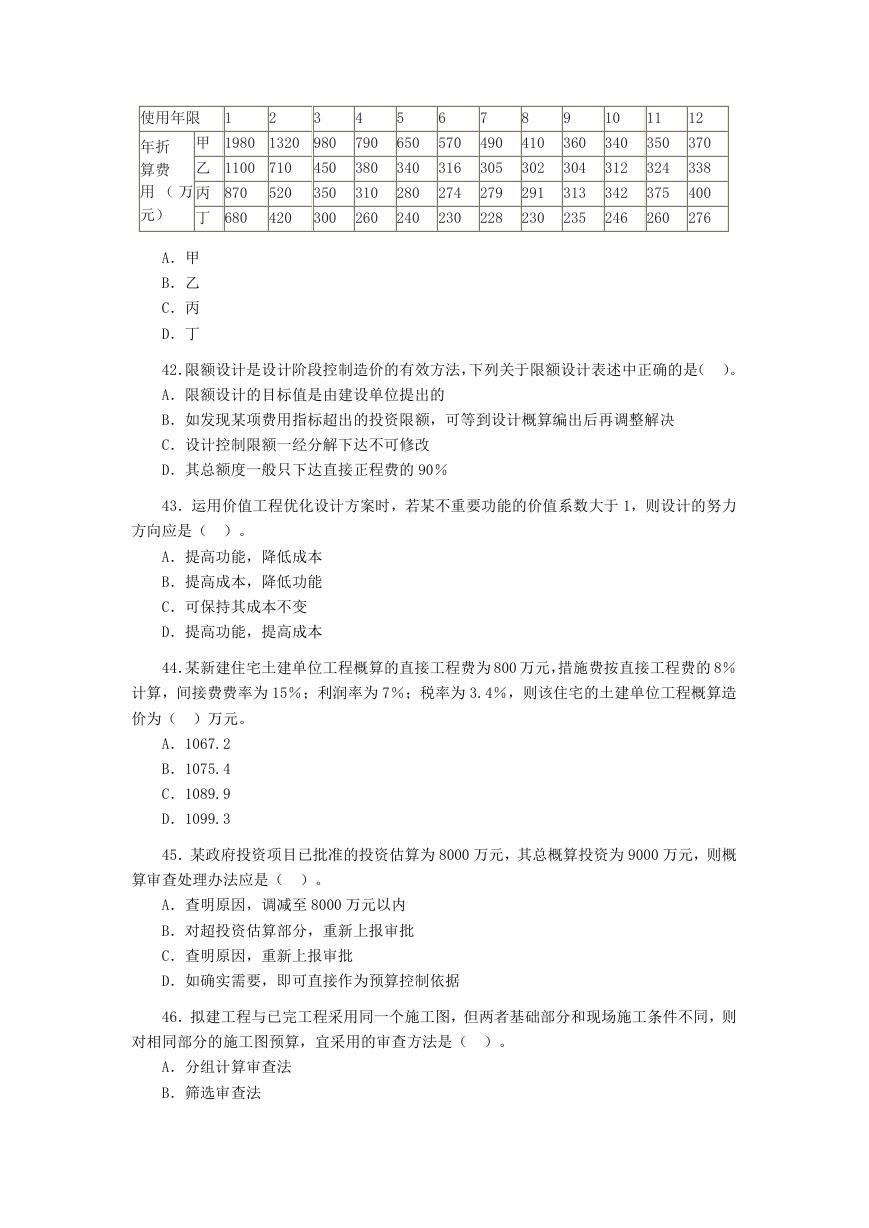 | 使用年限 | | 1 | 2 | 3 | 4 | 5 | 6 | 7 | 8 | 9 | 10 | 11 | 12 |
|---|---|---|---|---|---|---|---|---|---|---|---|---|---|
| 年折算费用（万元） | 甲 | 1980 | 1320 | 980 | 790 | 650 | 570 | 490 | 410 | 360 | 340 | 350 | 370 |
| | 乙 | 1100 | 710 | 450 | 380 | 340 | 316 | 305 | 302 | 304 | 312 | 324 | 338 |
| | 丙 | 870 | 520 | 350 | 310 | 280 | 274 | 279 | 291 | 313 | 342 | 375 | 400 |
| | 丁 | 680 | 420 | 300 | 260 | 240 | 230 | 228 | 230 | 235 | 246 | 260 | 276 |

A. 甲
B. 乙
C. 丙
D. 丁

42.限额设计是设计阶段控制造价的有效方法，下列关于限额设计表述中正确的是（ ）。
A. 限额设计的目标值是由建设单位提出的
B. 如发现某项费用指标超出的投资限额，可等到设计概算编出后再调整解决
C. 设计控制限额一经分解下达不可修改
D. 其总额度一般只下达直接正程费的 90%

43. 运用价值工程优化设计方案时，若某不重要功能的价值系数大于 1，则设计的努力方向应是（ ）。
A. 提高功能，降低成本
B. 提高成本，降低功能
C. 可保持其成本不变
D. 提高功能，提高成本

44.某新建住宅土建单位工程概算的直接工程费为 800 万元，措施费按直接工程费的 8%计算，间接费费率为 15%；利润率为 7%；税率为 3.4%，则该住宅的土建单位工程概算造价为（ ）万元。
A. 1067.2
B. 1075.4
C. 1089.9
D. 1099.3

45. 某政府投资项目已批准的投资估算为 8000 万元，其总概算投资为 9000 万元，则概算审查处理办法应是（ ）。
A. 查明原因，调减至 8000 万元以内
B. 对超投资估算部分，重新上报审批
C. 查明原因，重新上报审批
D. 如确实需要，即可直接作为预算控制依据

46. 拟建工程与已完工程采用同一个施工图，但两者基础部分和现场施工条件不同，则对相同部分的施工图预算，宜采用的审查方法是（ ）。
A. 分组计算审查法
B. 筛选审查法